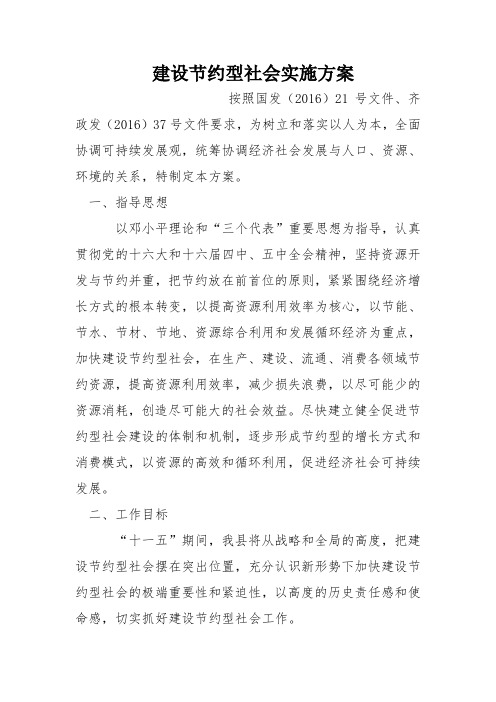 建设节约型社会实施方案

按照国发（2016）21 号文件、齐政发（2016）37 号文件要求，为树立和落实以人为本，全面协调可持续发展观，统筹协调经济社会发展与人口、资源、环境的关系，特制定本方案。

一、指导思想

以邓小平理论和“三个代表”重要思想为指导，认真贯彻党的十六大和十六届四中、五中全会精神，坚持资源开发与节约并重，把节约放在前首位的原则，紧紧围绕经济增长方式的根本转变，以提高资源利用效率为核心，以节能、节水、节材、节地、资源综合利用和发展循环经济为重点，加快建设节约型社会，在生产、建设、流通、消费各领域节约资源，提高资源利用效率，减少损失浪费，以尽可能少的资源消耗，创造尽可能大的社会效益。尽快建立健全促进节约型社会建设的体制和机制，逐步形成节约型的增长方式和消费模式，以资源的高效和循环利用，促进经济社会可持续发展。

二、工作目标

“十一五”期间，我县将从战略和全局的高度，把建设节约型社会摆在突出位置，充分认识新形势下加快建设节约型社会的极端重要性和紧迫性，以高度的历史责任感和使命感，切实抓好建设节约型社会工作。